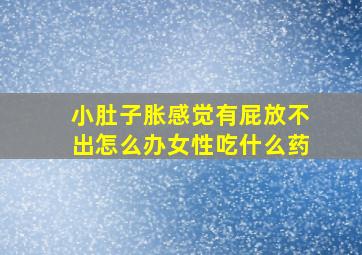 小肚子胀感觉有屁放不出怎么办女性吃什么药